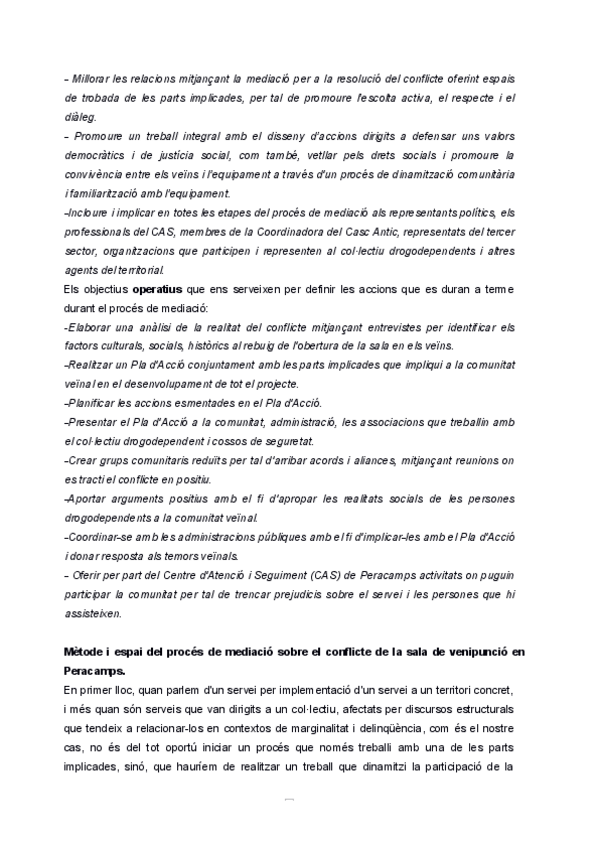 - Millorar les relacions mitjançant la mediació per a la resolució del conflicte oferint espais de trobada de les parts implicades, per tal de promoure l'escolta activa, el respecte i el diàleg.
- Promoure un treball integral amb el disseny d'accions dirigits a defensar uns valors democràtics i de justícia social, com també, vetllar pels drets socials i promoure la convivència entre els veïns i l'equipament a través d'un procés de dinamització comunitària i familiarització amb l'equipament.
-Incloure i implicar en totes les etapes del procés de mediació als representants polítics, els professionals del CAS, membres de la Coordinadora del Casc Antic, representats del tercer sector, organitzacions que participen i representen al col·lectiu drogodependents i altres agents del territorial.
Els objectius operatius que ens serveixen per definir les accions que es duran a terme durant el procés de mediació:
-Elaborar una anàlisi de la realitat del conflicte mitjançant entrevistes per identificar els factors culturals, socials, històrics al rebuig de l'obertura de la sala en els veïns.
-Realitzar un Pla d'Acció conjuntament amb les parts implicades que impliqui a la comunitat veïnal en el desenvolupament de tot el projecte.
-Planificar les accions esmentades en el Pla d'Acció.
-Presentar el Pla d'Acció a la comunitat, administració, les associacions que treballin amb el col·lectiu drogodependent i cossos de seguretat.
-Crear grups comunitaris reduïts per tal d'arribar acords i aliances, mitjançant reunions on es tracti el conflicte en positiu.
-Aportar arguments positius amb el fi d'apropar les realitats socials de les persones drogodependents a la comunitat veïnal.
-Coordinar-se amb les administracions públiques amb el fi d'implicar-les amb el Pla d'Acció i donar resposta als temors veïnals.
- Oferir per part del Centre d'Atenció i Seguiment (CAS) de Peracamps activitats on puguin participar la comunitat per tal de trencar prejudicis sobre el servei i les persones que hi assisteixen.

Mètode i espai del procés de mediació sobre el conflicte de la sala de venipunció en Peracamps.
En primer lloc, quan parlem d'un servei per implementació d'un servei a un territori concret, i més quan són serveis que van dirigits a un col·lectiu, afectats per discursos estructurals que tendeix a relacionar-los en contextos de marginalitat i delinqüència, com és el nostre cas, no és del tot oportú iniciar un procés que només treballi amb una de les parts implicades, sinó, que hauríem de realitzar un treball que dinamitzi la participació de la